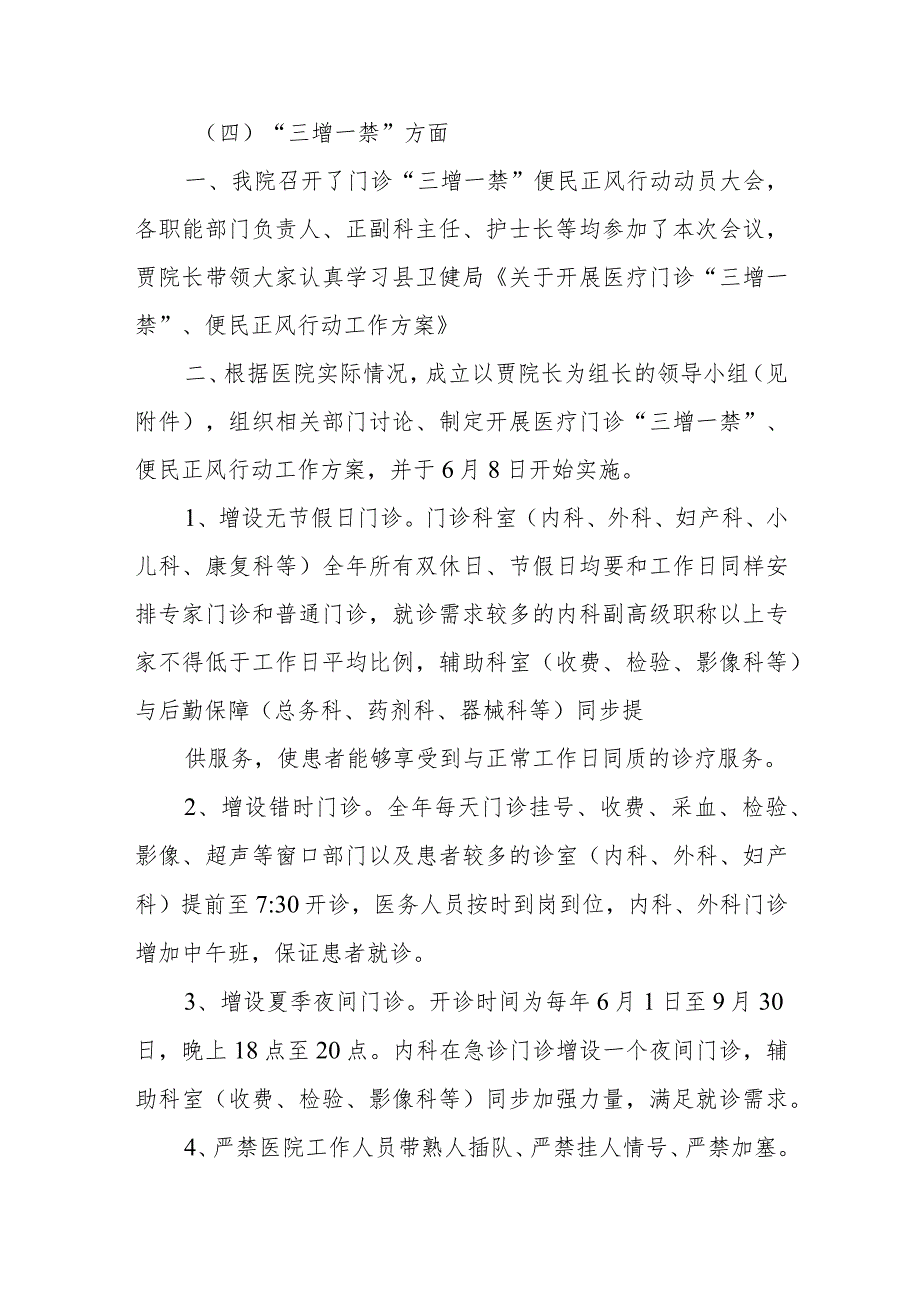 （四）“三增一禁”方面

一、我院召开了门诊“三增一禁”便民正风行动动员大会，各职能部门负责人、正副科主任、护士长等均参加了本次会议，贾院长带领大家认真学习县卫健局《关于开展医疗门诊“三增一禁”、便民正风行动工作方案》

二、根据医院实际情况，成立以贾院长为组长的领导小组（见附件），组织相关部门讨论、制定开展医疗门诊“三增一禁”、便民正风行动工作方案，并于6月8日开始实施。

1、增设无节假日门诊。门诊科室（内科、外科、妇产科、小儿科、康复科等）全年所有双休日、节假日均要和工作日同样安排专家门诊和普通门诊，就诊需求较多的内科副高级职称以上专家不得低于工作日平均比例，辅助科室（收费、检验、影像科等）与后勤保障（总务科、药剂科、器械科等）同步提

供服务，使患者能够享受到与正常工作日同质的诊疗服务。

2、增设错时门诊。全年每天门诊挂号、收费、采血、检验、影像、超声等窗口部门以及患者较多的诊室（内科、外科、妇产科）提前至7:30开诊，医务人员按时到岗到位，内科、外科门诊增加中午班，保证患者就诊。

3、增设夏季夜间门诊。开诊时间为每年6月1日至9月30日，晚上18点至20点。内科在急诊门诊增设一个夜间门诊，辅助科室（收费、检验、影像科等）同步加强力量，满足就诊需求。

4、严禁医院工作人员带熟人插队、严禁挂人情号、严禁加塞。